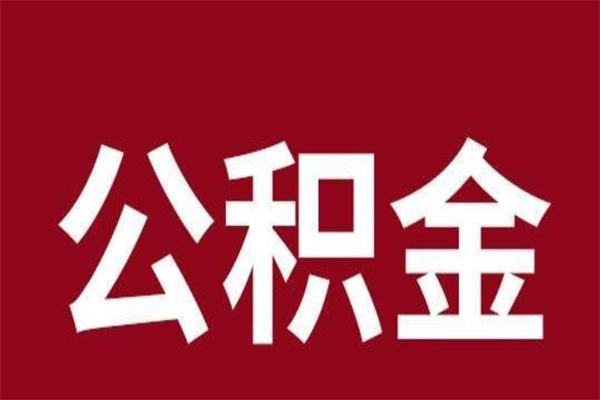 公积金